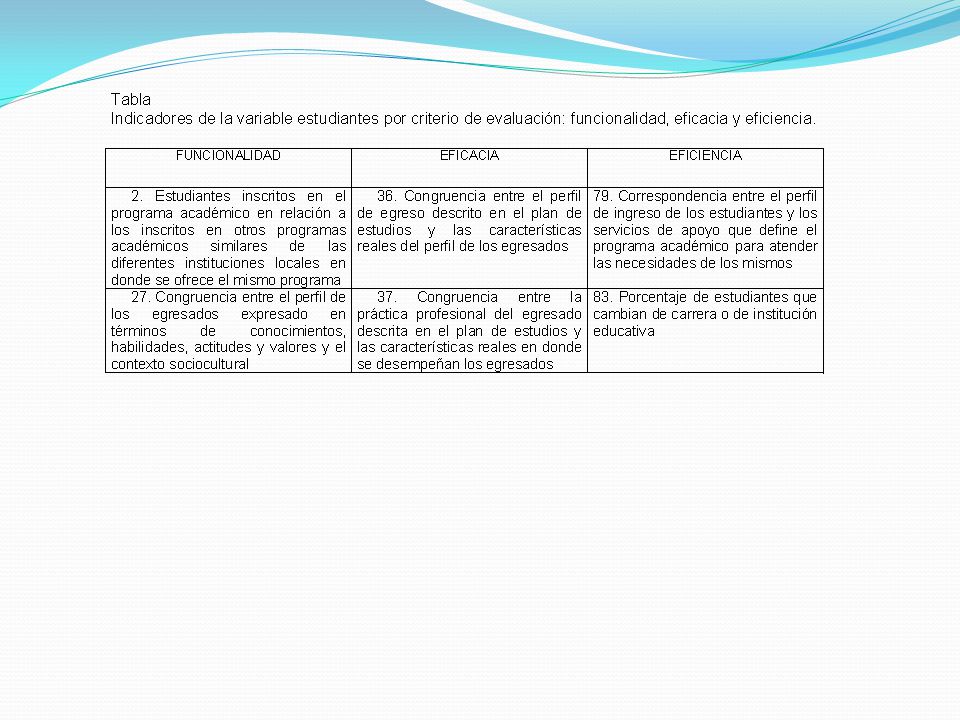 Tabla
Indicadores de la variable estudiantes por criterio de evaluación: funcionalidad, eficacia y eficiencia.

| FUNCIONALIDAD | EFICACIA | EFICIENCIA |
|---|---|---|
| 2. Estudiantes inscritos en el programa académico en relación a los inscritos en otros programas académicos similares de las diferentes instituciones locales en donde se ofrece el mismo programa | 36. Congruencia entre el perfil de egreso descrito en el plan de estudios y las características reales del perfil de los egresados | 79. Correspondencia entre el perfil de ingreso de los estudiantes y los servicios de apoyo que define el programa académico para atender las necesidades de los mismos |
| 27. Congruencia entre el perfil de los egresados expresado en términos de conocimientos, habilidades, actitudes y valores y el contexto sociocultural | 37. Congruencia entre la práctica profesional del egresado descrita en el plan de estudios y las características reales en donde se desempeñan los egresados | 83. Porcentaje de estudiantes que cambian de carrera o de institución educativa |